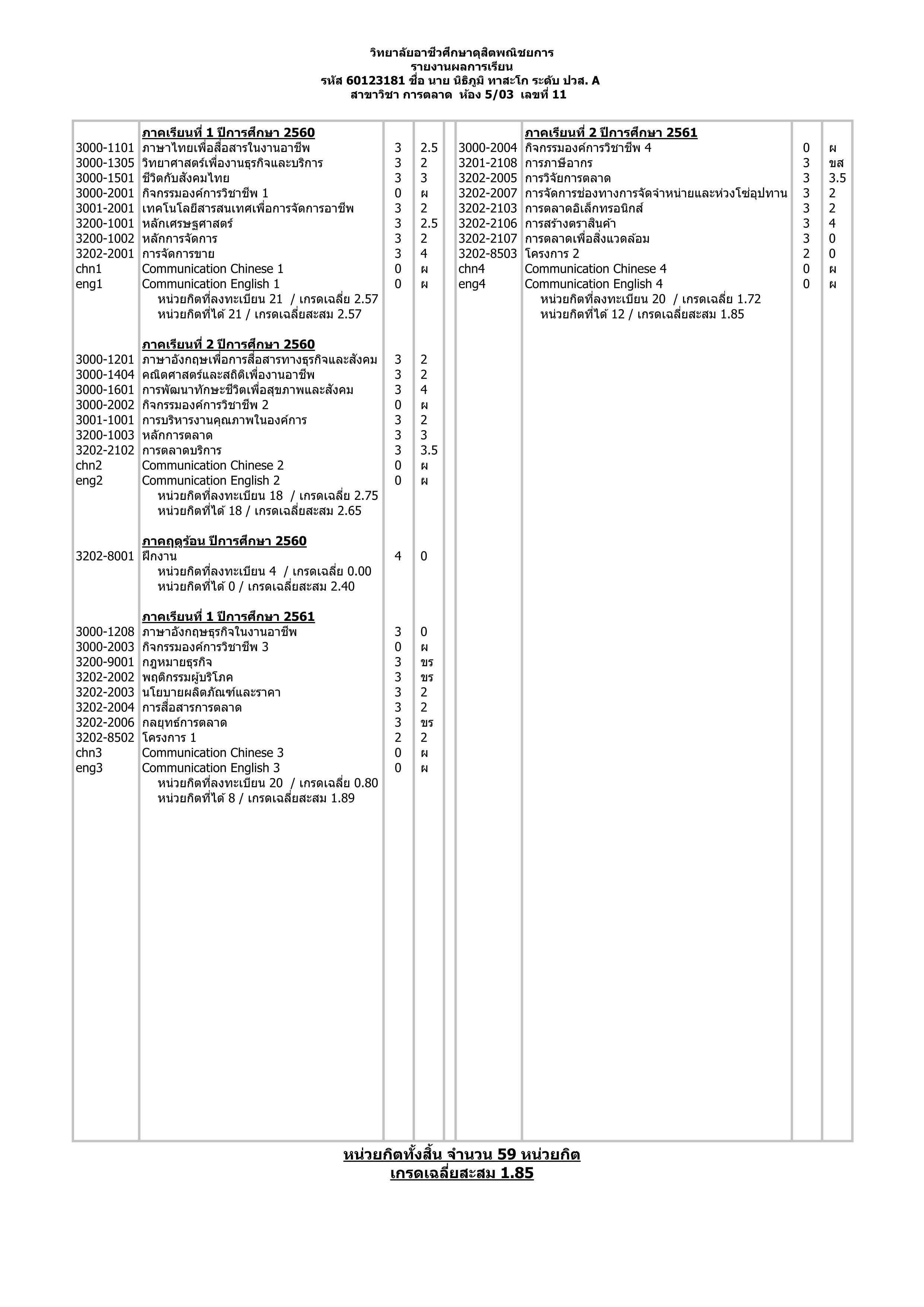 วิทยาลัยอาชีวศึกษาดุสิตพณิชยการ
รายงานผลการเรียน
รหัส 60123181 ชื่อ นาย นิธิภูมิ ทาสะโก ระดับ ปวส. A
สาขาวิชา การตลาด ห้อง 5/03 เลขที่ 11

| | ภาคเรียนที่ 1 ปีการศึกษา 2560 | | |
|---|---|---|---|
| 3000-1101 | ภาษาไทยเพื่อสื่อสารในงานอาชีพ | 3 | 2.5 |
| 3000-1305 | วิทยาศาสตร์เพื่องานธุรกิจและบริการ | 3 | 2 |
| 3000-1501 | ชีวิตกับสังคมไทย | 3 | 3 |
| 3000-2001 | กิจกรรมองค์การวิชาชีพ 1 | 0 | ผ |
| 3001-2001 | เทคโนโลยีสารสนเทศเพื่อการจัดการอาชีพ | 3 | 2 |
| 3200-1001 | หลักเศรษฐศาสตร์ | 3 | 2.5 |
| 3200-1002 | หลักการจัดการ | 3 | 2 |
| 3202-2001 | การจัดการขาย | 3 | 4 |
| chn1 | Communication Chinese 1 | 0 | ผ |
| eng1 | Communication English 1 | 0 | ผ |
| | หน่วยกิตที่ลงทะเบียน 21 / เกรดเฉลี่ย 2.57 | | |
| | หน่วยกิตที่ได้ 21 / เกรดเฉลี่ยสะสม 2.57 | | |
| | ภาคเรียนที่ 2 ปีการศึกษา 2560 | | |
| 3000-1201 | ภาษาอังกฤษเพื่อการสื่อสารทางธุรกิจและสังคม | 3 | 2 |
| 3000-1404 | คณิตศาสตร์และสถิติเพื่องานอาชีพ | 3 | 2 |
| 3000-1601 | การพัฒนาทักษะชีวิตเพื่อสุขภาพและสังคม | 3 | 4 |
| 3000-2002 | กิจกรรมองค์การวิชาชีพ 2 | 0 | ผ |
| 3001-1001 | การบริหารงานคุณภาพในองค์การ | 3 | 2 |
| 3200-1003 | หลักการตลาด | 3 | 3 |
| 3202-2102 | การตลาดบริการ | 3 | 3.5 |
| chn2 | Communication Chinese 2 | 0 | ผ |
| eng2 | Communication English 2 | 0 | ผ |
| | หน่วยกิตที่ลงทะเบียน 18 / เกรดเฉลี่ย 2.75 | | |
| | หน่วยกิตที่ได้ 18 / เกรดเฉลี่ยสะสม 2.65 | | |
| | ภาคฤดูร้อน ปีการศึกษา 2560 | | |
| 3202-8001 | ฝึกงาน | 4 | 0 |
| | หน่วยกิตที่ลงทะเบียน 4 / เกรดเฉลี่ย 0.00 | | |
| | หน่วยกิตที่ได้ 0 / เกรดเฉลี่ยสะสม 2.40 | | |
| | ภาคเรียนที่ 1 ปีการศึกษา 2561 | | |
| 3000-1208 | ภาษาอังกฤษธุรกิจในงานอาชีพ | 3 | 0 |
| 3000-2003 | กิจกรรมองค์การวิชาชีพ 3 | 0 | ผ |
| 3200-9001 | กฎหมายธุรกิจ | 3 | ขร |
| 3202-2002 | พฤติกรรมผู้บริโภค | 3 | ขร |
| 3202-2003 | นโยบายผลิตภัณฑ์และราคา | 3 | 2 |
| 3202-2004 | การสื่อสารการตลาด | 3 | 2 |
| 3202-2006 | กลยุทธ์การตลาด | 3 | ขร |
| 3202-8502 | โครงการ 1 | 2 | 2 |
| chn3 | Communication Chinese 3 | 0 | ผ |
| eng3 | Communication English 3 | 0 | ผ |
| | หน่วยกิตที่ลงทะเบียน 20 / เกรดเฉลี่ย 0.80 | | |
| | หน่วยกิตที่ได้ 8 / เกรดเฉลี่ยสะสม 1.89 | | |

| | ภาคเรียนที่ 2 ปีการศึกษา 2561 | | |
|---|---|---|---|
| 3000-2004 | กิจกรรมองค์การวิชาชีพ 4 | 0 | ผ |
| 3201-2108 | การภาษีอากร | 3 | ขส |
| 3202-2005 | การวิจัยการตลาด | 3 | 3.5 |
| 3202-2007 | การจัดการช่องทางการจัดจำหน่ายและห่วงโซ่อุปทาน | 3 | 2 |
| 3202-2103 | การตลาดอิเล็กทรอนิกส์ | 3 | 2 |
| 3202-2106 | การสร้างตราสินค้า | 3 | 4 |
| 3202-2107 | การตลาดเพื่อสิ่งแวดล้อม | 3 | 0 |
| 3202-8503 | โครงการ 2 | 2 | 0 |
| chn4 | Communication Chinese 4 | 0 | ผ |
| eng4 | Communication English 4 | 0 | ผ |
| | หน่วยกิตที่ลงทะเบียน 20 / เกรดเฉลี่ย 1.72 | | |
| | หน่วยกิตที่ได้ 12 / เกรดเฉลี่ยสะสม 1.85 | | |

หน่วยกิตทั้งสิ้น จำนวน 59 หน่วยกิต
เกรดเฉลี่ยสะสม 1.85